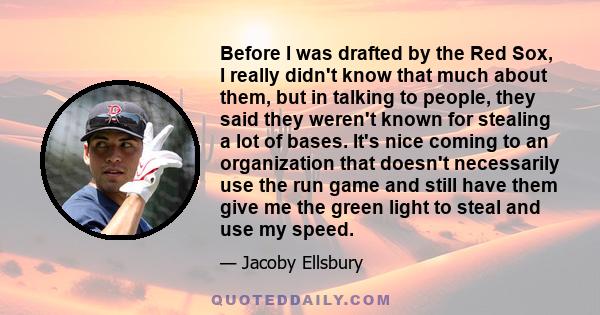 Before I was drafted by the Red Sox, I really didn't know that much about them, but in talking to people, they said they weren't known for stealing a lot of bases. It's nice coming to an organization that doesn't necessarily use the run game and still have them give me the green light to steal and use my speed.

— Jacoby Ellsbury

QUOTEDDAILY.COM